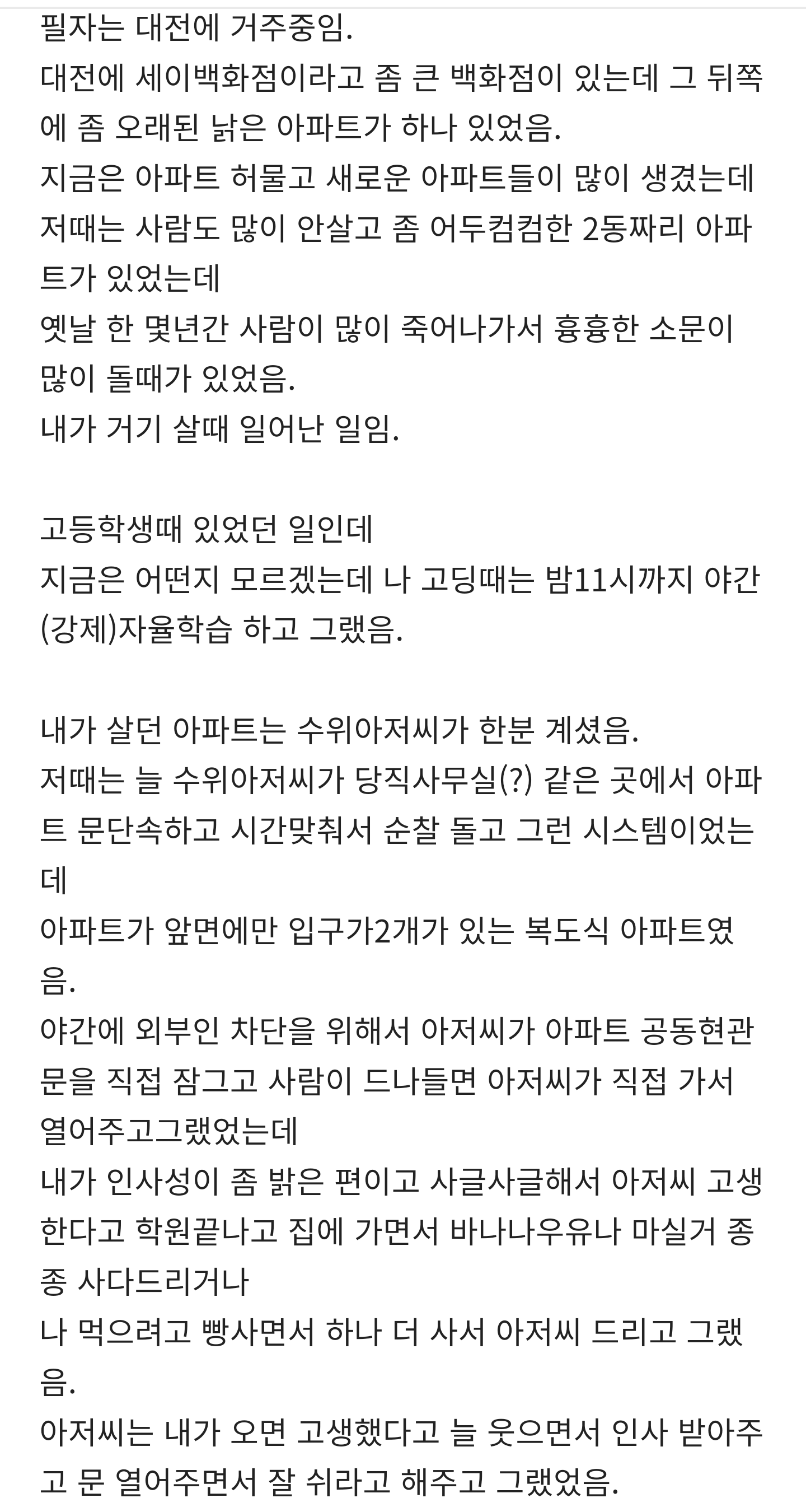 필자는 대전에 거주중임.
대전에 세이백화점이라고 좀 큰 백화점이 있는데 그 뒤쪽에 좀 오래된 낡은 아파트가 하나 있었음.
지금은 아파트 허물고 새로운 아파트들이 많이 생겼는데
저때는 사람도 많이 안살고 좀 어두컴컴한 2동짜리 아파트가 있었는데
옛날 한 몇년간 사람이 많이 죽어나가서 흉흉한 소문이 많이 돌때가 있었음.
내가 거기 살때 일어난 일임.

고등학생때 있었던 일인데
지금은 어떤지 모르겠는데 나 고딩때는 밤11시까지 야간(강제)자율학습 하고 그랬음.

내가 살던 아파트는 수위아저씨가 한분 계셨음.
저때는 늘 수위아저씨가 당직사무실(?) 같은 곳에서 아파트 문단속하고 시간맞춰서 순찰 돌고 그런 시스템이었는데
아파트가 앞면에만 입구가2개가 있는 복도식 아파트였음.
야간에 외부인 차단을 위해서 아저씨가 아파트 공동현관문을 직접 잠그고 사람이 드나들면 아저씨가 직접 가서 열어주고그랬었는데
내가 인사성이 좀 밝은 편이고 사글사글해서 아저씨 고생한다고 학원끝나고 집에 가면서 바나나우유나 마실거 종종 사다드리거나
나 먹으려고 빵사면서 하나 더 사서 아저씨 드리고 그랬음.
아저씨는 내가 오면 고생했다고 늘 웃으면서 인사 받아주고 문 열어주면서 잘 쉬라고 해주고 그랬었음.